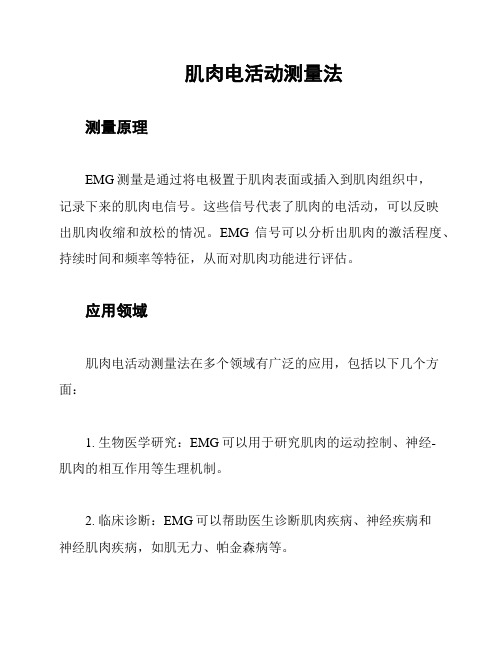 肌肉电活动测量法

测量原理

EMG 测量是通过将电极置于肌肉表面或插入到肌肉组织中，记录下来的肌肉电信号。这些信号代表了肌肉的电活动，可以反映出肌肉收缩和放松的情况。EMG 信号可以分析出肌肉的激活程度、持续时间和频率等特征，从而对肌肉功能进行评估。

应用领域

肌肉电活动测量法在多个领域有广泛的应用，包括以下几个方面：

1. 生物医学研究：EMG 可以用于研究肌肉的运动控制、神经-肌肉的相互作用等生理机制。

2. 临床诊断：EMG 可以帮助医生诊断肌肉疾病、神经疾病和神经肌肉疾病，如肌无力、帕金森病等。